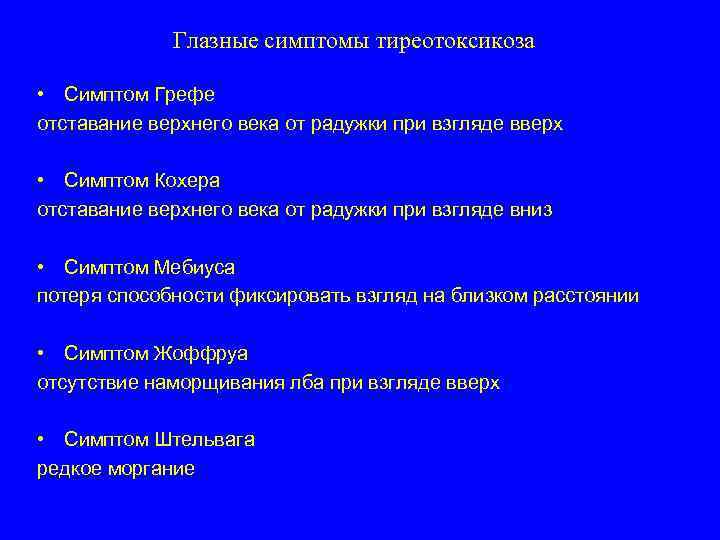 Глазные симптомы тиреотоксикоза

• Симптом Грефе
отставание верхнего века от радужки при взгляде вверх

• Симптом Кохера
отставание верхнего века от радужки при взгляде вниз

• Симптом Мебиуса
потеря способности фиксировать взгляд на близком расстоянии

• Симптом Жоффруа
отсутствие наморщивания лба при взгляде вверх

• Симптом Штельвага
редкое моргание